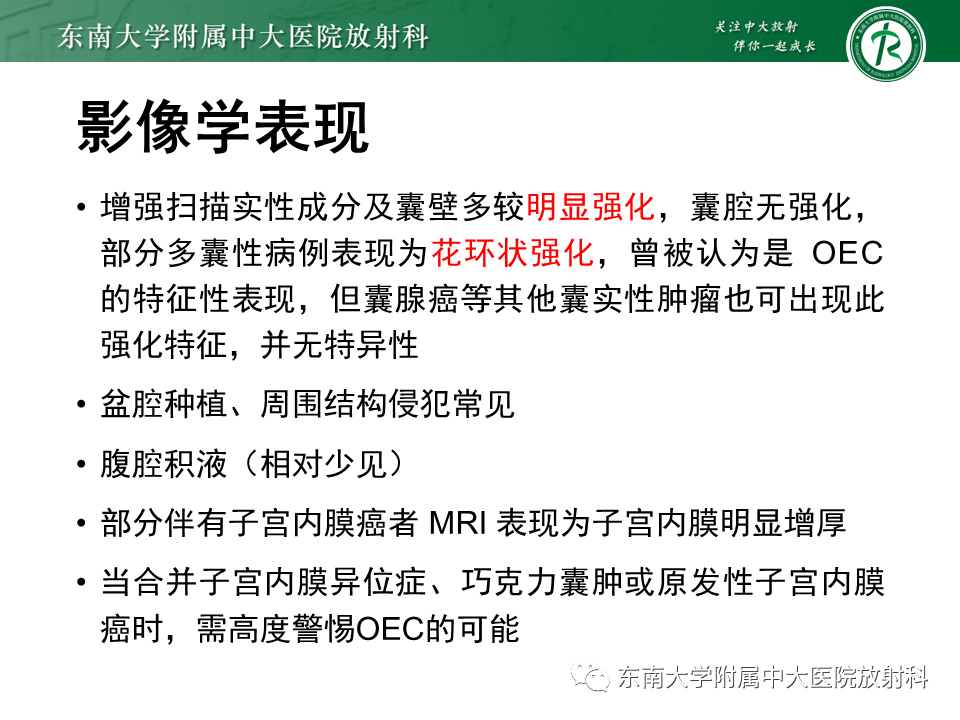 东南大学附属中大医院放射科

关注中大放射
伴你一起成长

影像学表现

• 增强扫描实性成分及囊壁多较明显强化，囊腔无强化，部分多囊性病例表现为花环状强化，曾被认为是 OEC 的特征性表现，但囊腺癌等其他囊实性肿瘤也可出现此强化特征，并无特异性

• 盆腔种植、周围结构侵犯常见

• 腹腔积液（相对少见）

• 部分伴有子宫内膜癌者 MRI 表现为子宫内膜明显增厚

• 当合并子宫内膜异位症、巧克力囊肿或原发性子宫内膜癌时，需高度警惕OEC的可能

东南大学附属中大医院放射科